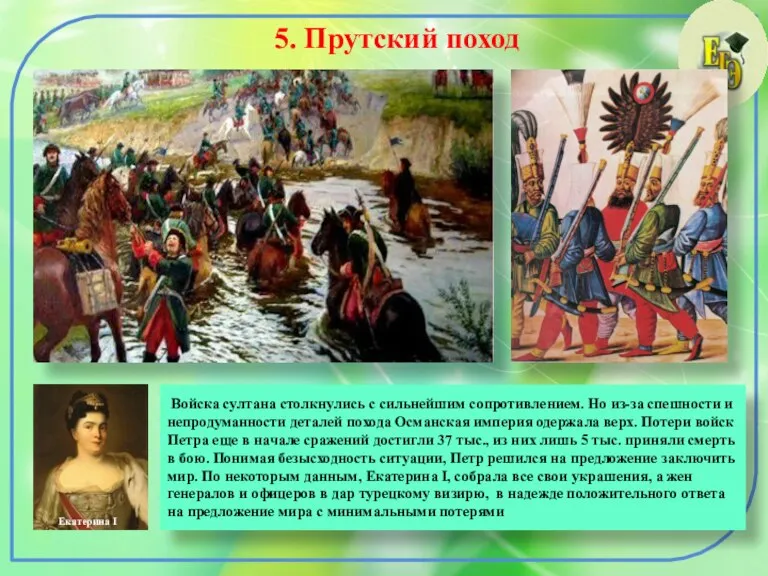 5. Прутский поход

ЕГЭ

Екатерина I

Войска султана столкнулись с сильнейшим сопротивлением. Но из-за спешности и непродуманности деталей похода Османская империя одержала верх. Потери войск Петра еще в начале сражений достигли 37 тыс., из них лишь 5 тыс. приняли смерть в бою. Понимая безысходность ситуации, Петр решился на предложение заключить мир. По некоторым данным, Екатерина I, собрала все свои украшения, а жен генералов и офицеров в дар турецкому визирю, в надежде положительного ответа на предложение мира с минимальными потерями